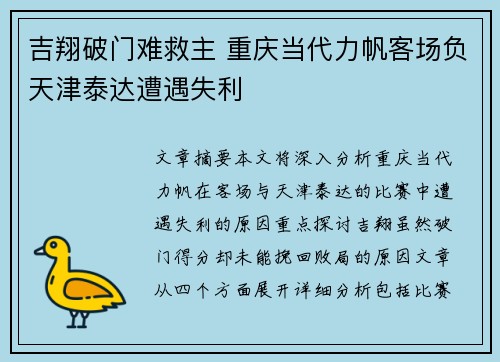 吉翔破门难救主 重庆当代力帆客场负天津泰达遭遇失利

文章摘要本文将深入分析重庆当代力帆在客场与天津泰达的比赛中遭遇失利的原因重点探讨吉翔虽然破门得分却未能挽回败局的原因文章从四个方面展开详细分析包括比赛